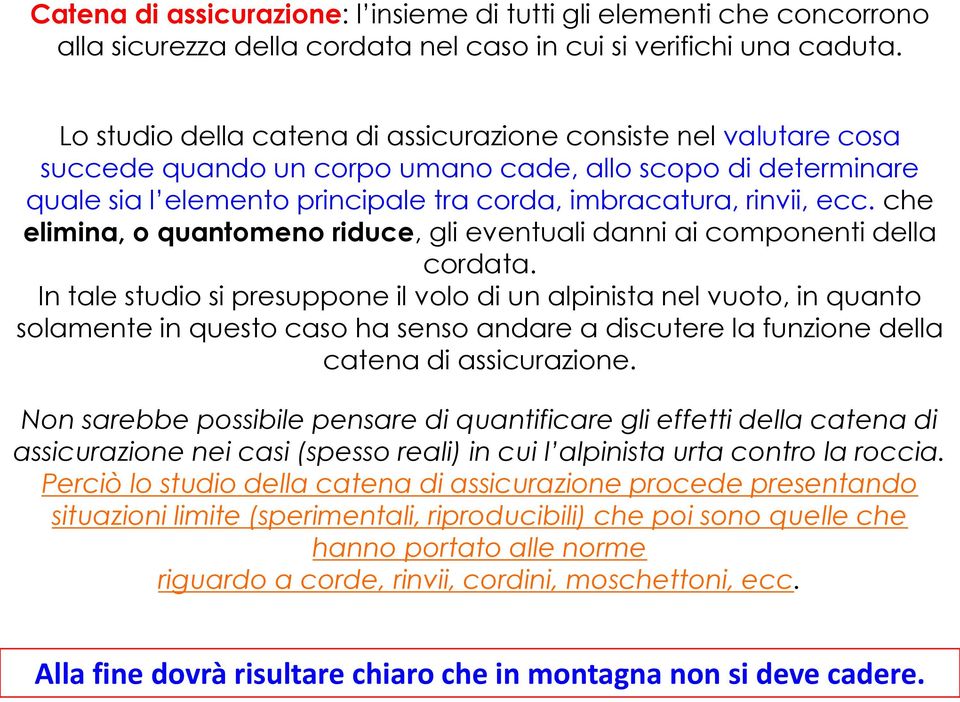 Catena di assicurazione: l'insieme di tutti gli elementi che concorrono alla sicurezza della cordata nel caso in cui si verifichi una caduta.

Lo studio della catena di assicurazione consiste nel valutare cosa succede quando un corpo umano cade, allo scopo di determinare quale sia l'elemento principale tra corda, imbracatura, rinvii, ecc. che elimina, o quantomeno riduce, gli eventuali danni ai componenti della cordata.
In tale studio si presuppone il volo di un alpinista nel vuoto, in quanto solamente in questo caso ha senso andare a discutere la funzione della catena di assicurazione.

Non sarebbe possibile pensare di quantificare gli effetti della catena di assicurazione nei casi (spesso reali) in cui l'alpinista urta contro la roccia.
Perciò lo studio della catena di assicurazione procede presentando situazioni limite (sperimentali, riproducibili) che poi sono quelle che hanno portato alle norme
riguardo a corde, rinvii, cordini, moschettoni, ecc.

Alla fine dovrà risultare chiaro che in montagna non si deve cadere.